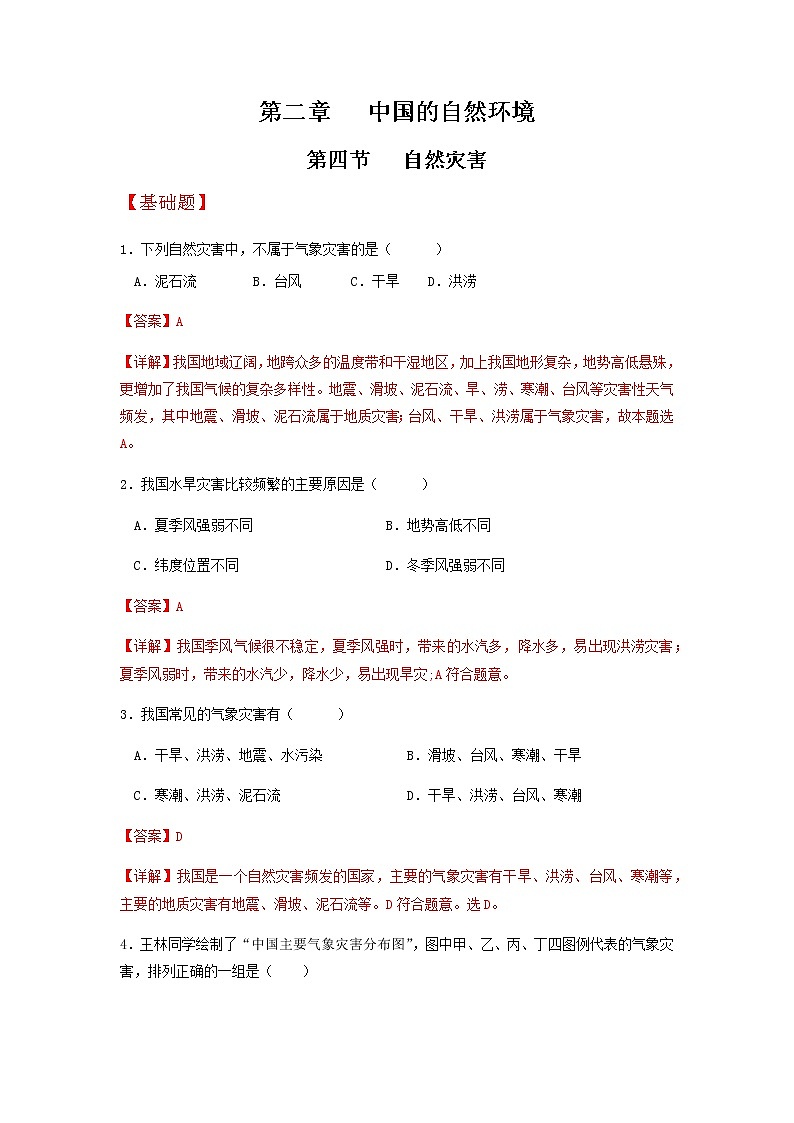 第二章　中国的自然环境

第四节　自然灾害

【基础题】

1．下列自然灾害中，不属于气象灾害的是（　　）

A．泥石流　B．台风　C．干旱　D．洪涝

【答案】A

【详解】我国地域辽阔，地跨众多的温度带和干湿地区，加上我国地形复杂，地势高低悬殊，更增加了我国气候的复杂多样性。地震、滑坡、泥石流、旱、涝、寒潮、台风等灾害性天气频发，其中地震、滑坡、泥石流属于地质灾害；台风、干旱、洪涝属于气象灾害，故本题选A。

2．我国水旱灾害比较频繁的主要原因是（　　）

A．夏季风强弱不同　B．地势高低不同

C．纬度位置不同　D．冬季风强弱不同

【答案】A

【详解】我国季风气候很不稳定，夏季风强时，带来的水汽多，降水多，易出现洪涝灾害；夏季风弱时，带来的水汽少，降水少，易出现旱灾；A符合题意。

3．我国常见的气象灾害有（　　）

A．干旱、洪涝、地震、水污染　B．滑坡、台风、寒潮、干旱

C．寒潮、洪涝、泥石流　D．干旱、洪涝、台风、寒潮

【答案】D

【详解】我国是一个自然灾害频发的国家，主要的气象灾害有干旱、洪涝、台风、寒潮等，主要的地质灾害有地震、滑坡、泥石流等。D符合题意。选D。

4．王林同学绘制了“中国主要气象灾害分布图”，图中甲、乙、丙、丁四图例代表的气象灾害，排列正确的一组是（　　）